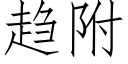 趋附